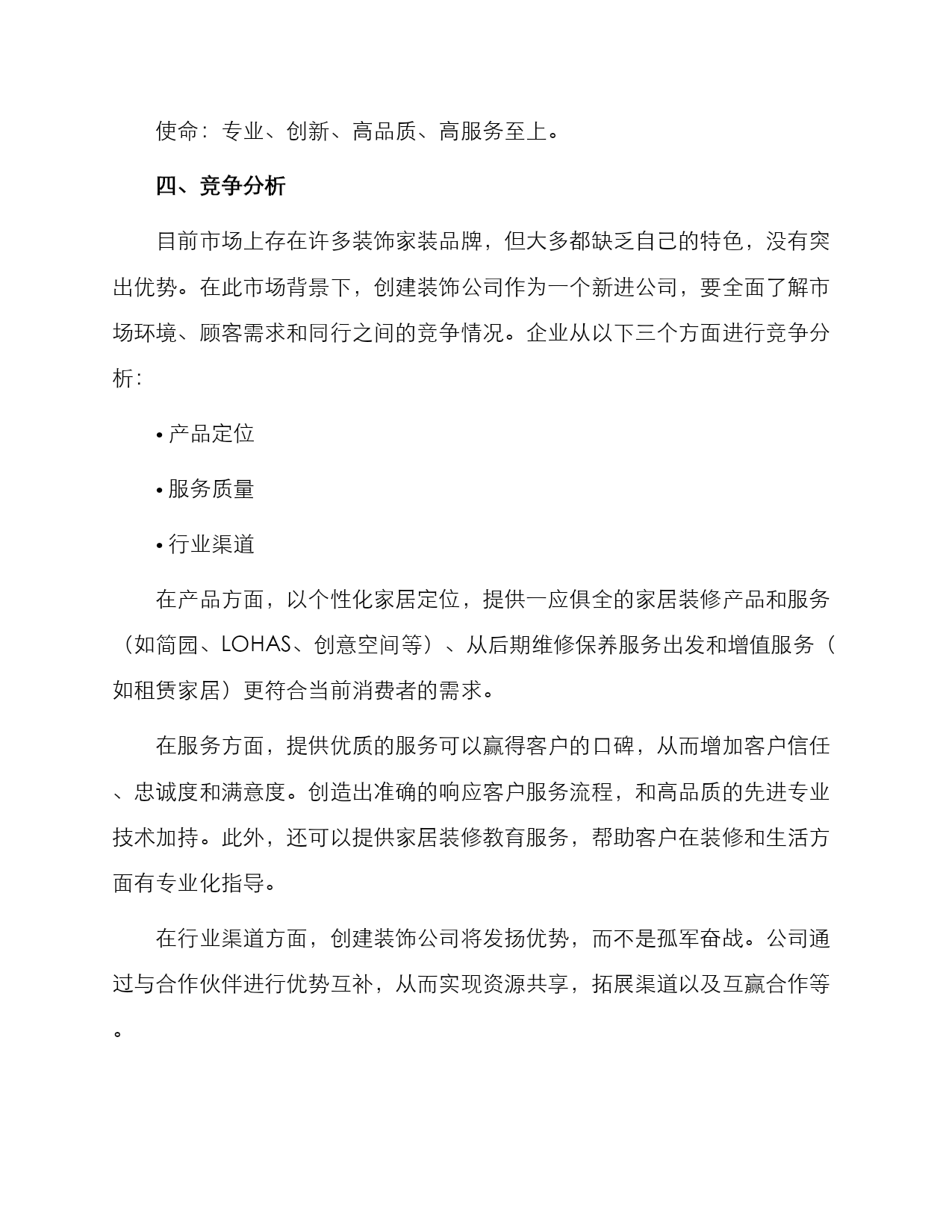 使命：专业、创新、高品质、高服务至上。

四、竞争分析

目前市场上存在许多装饰家装品牌，但大多都缺乏自己的特色，没有突出优势。在此市场背景下，创建装饰公司作为一个新进公司，要全面了解市场环境、顾客需求和同行之间的竞争情况。企业从以下三个方面进行竞争分析：

• 产品定位

• 服务质量

• 行业渠道

在产品方面，以个性化家居定位，提供一应俱全的家居装修产品和服务（如简园、LOHAS、创意空间等）、从后期维修保养服务出发和增值服务（如租赁家居）更符合当前消费者的需求。

在服务方面，提供优质的服务可以赢得客户的口碑，从而增加客户信任、忠诚度和满意度。创造出准确的响应客户服务流程，和高品质的先进专业技术加持。此外，还可以提供家居装修教育服务，帮助客户在装修和生活方面有专业化指导。

在行业渠道方面，创建装饰公司将发扬优势，而不是孤军奋战。公司通过与合作伙伴进行优势互补，从而实现资源共享，拓展渠道以及互赢合作等。